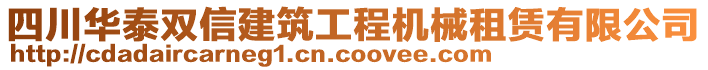 四川华泰双信建筑工程机械租赁有限公司
http://cdadaircarneg1.cn.coovee.com